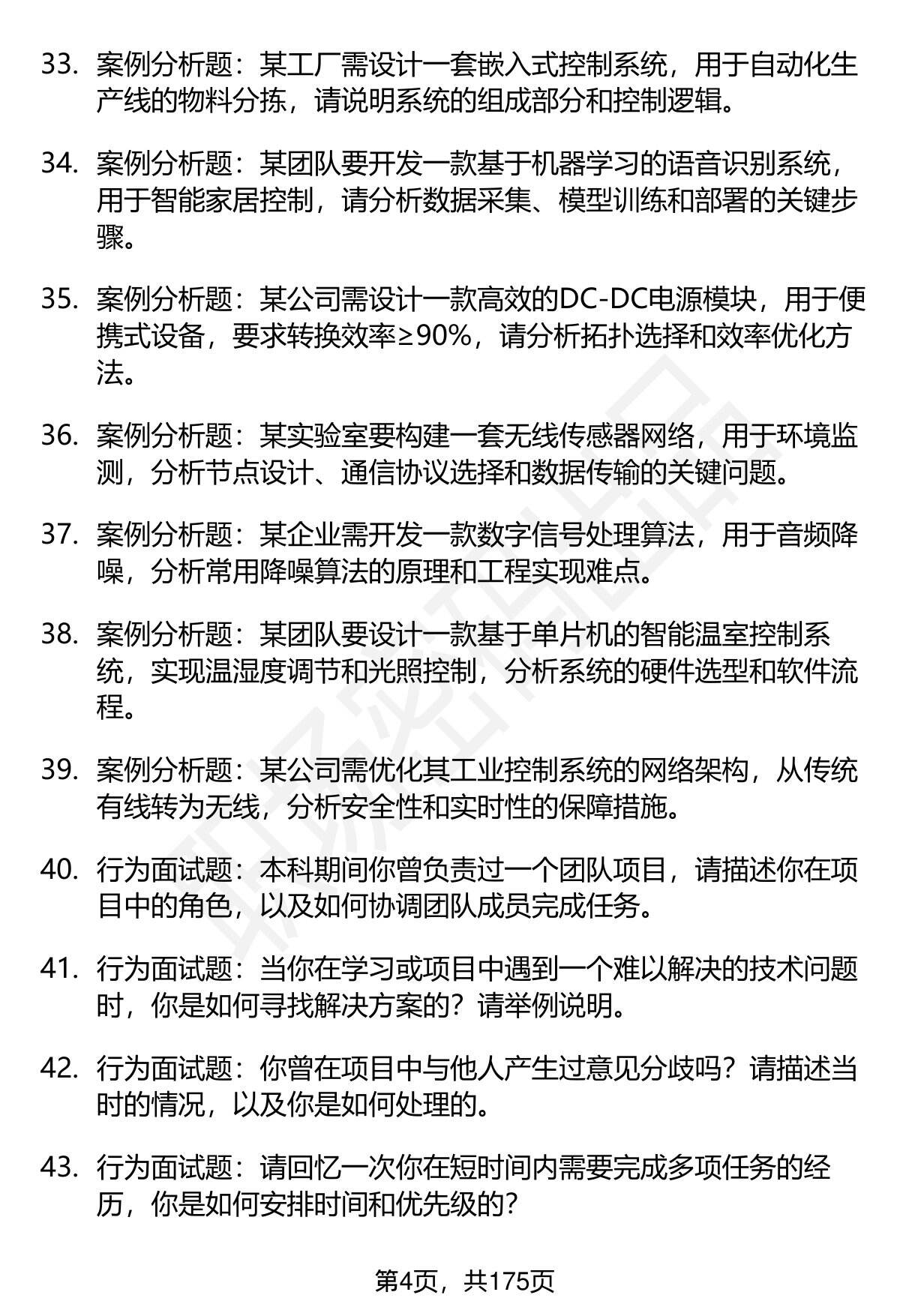 33. 案例分析题：某工厂需设计一套嵌入式控制系统，用于自动化生产线的物料分拣，请说明系统的组成部分和控制逻辑。

34. 案例分析题：某团队要开发一款基于机器学习的语音识别系统，用于智能家居控制，请分析数据采集、模型训练和部署的关键步骤。

35. 案例分析题：某公司需设计一款高效的DC-DC电源模块，用于便携式设备，要求转换效率≥90%，请分析拓扑选择和效率优化方法。

36. 案例分析题：某实验室要构建一套无线传感器网络，用于环境监测，分析节点设计、通信协议选择和数据传输的关键问题。

37. 案例分析题：某企业需开发一款数字信号处理算法，用于音频降噪，分析常用降噪算法的原理和工程实现难点。

38. 案例分析题：某团队要设计一款基于单片机的智能温室控制系统，实现温湿度调节和光照控制，分析系统的硬件选型和软件流程。

39. 案例分析题：某公司需优化其工业控制系统的网络架构，从传统有线转为无线，分析安全性和实时性的保障措施。

40. 行为面试题：本科期间你曾负责过一个团队项目，请描述你在项目中的角色，以及如何协调团队成员完成任务。

41. 行为面试题：当你在学习或项目中遇到一个难以解决的技术问题时，你是如何寻找解决方案的？请举例说明。

42. 行为面试题：你曾在项目中与他人产生过意见分歧吗？请描述当时的情况，以及你是如何处理的。

43. 行为面试题：请回忆一次你在短时间内需要完成多项任务的经历，你是如何安排时间和优先级的？

第4页，共175页